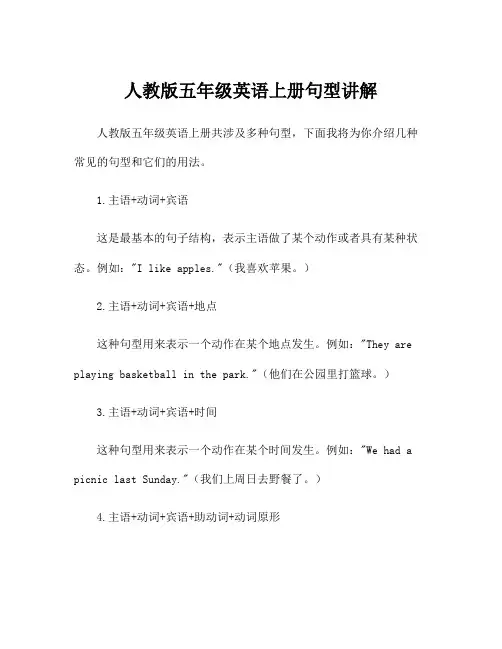 人教版五年级英语上册句型讲解

人教版五年级英语上册共涉及多种句型，下面我将为你介绍几种常见的句型和它们的用法。

1.主语+动词+宾语

这是最基本的句子结构，表示主语做了某个动作或者具有某种状态。例如："I like apples."（我喜欢苹果。）

2.主语+动词+宾语+地点

这种句型用来表示一个动作在某个地点发生。例如："They are playing basketball in the park."（他们在公园里打篮球。）

3.主语+动词+宾语+时间

这种句型用来表示一个动作在某个时间发生。例如："We had a picnic last Sunday."（我们上周日去野餐了。）

4.主语+动词+宾语+助动词+动词原形